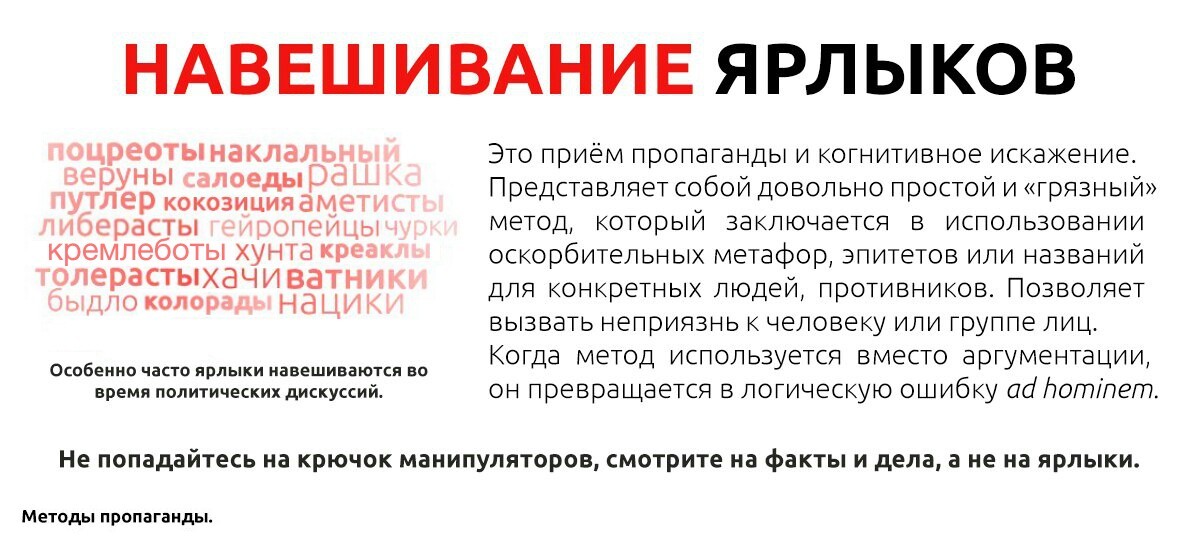 НАВЕШИВАНИЕ ЯРЛЫКОВ

поцреоты наклальный
веруны салоеды рашка
путлер кокозиция аметисты
либерасты гейропейцы чурки
кремлеботы хунта креаклы
толерасты хачи ватники
быдло колорады нацики

Особенно часто ярлыки навешиваются во время политических дискуссий.

Это приём пропаганды и когнитивное искажение. Представляет собой довольно простой и «грязный» метод, который заключается в использовании оскорбительных метафор, эпитетов или названий для конкретных людей, противников. Позволяет вызвать неприязнь к человеку или группе лиц. Когда метод используется вместо аргументации, он превращается в логическую ошибку ad hominem.

Не попадайтесь на крючок манипуляторов, смотрите на факты и дела, а не на ярлыки.

Методы пропаганды.